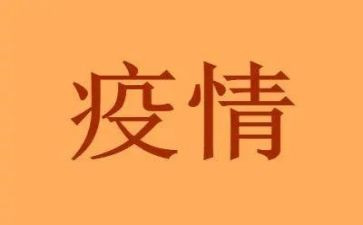 疫情